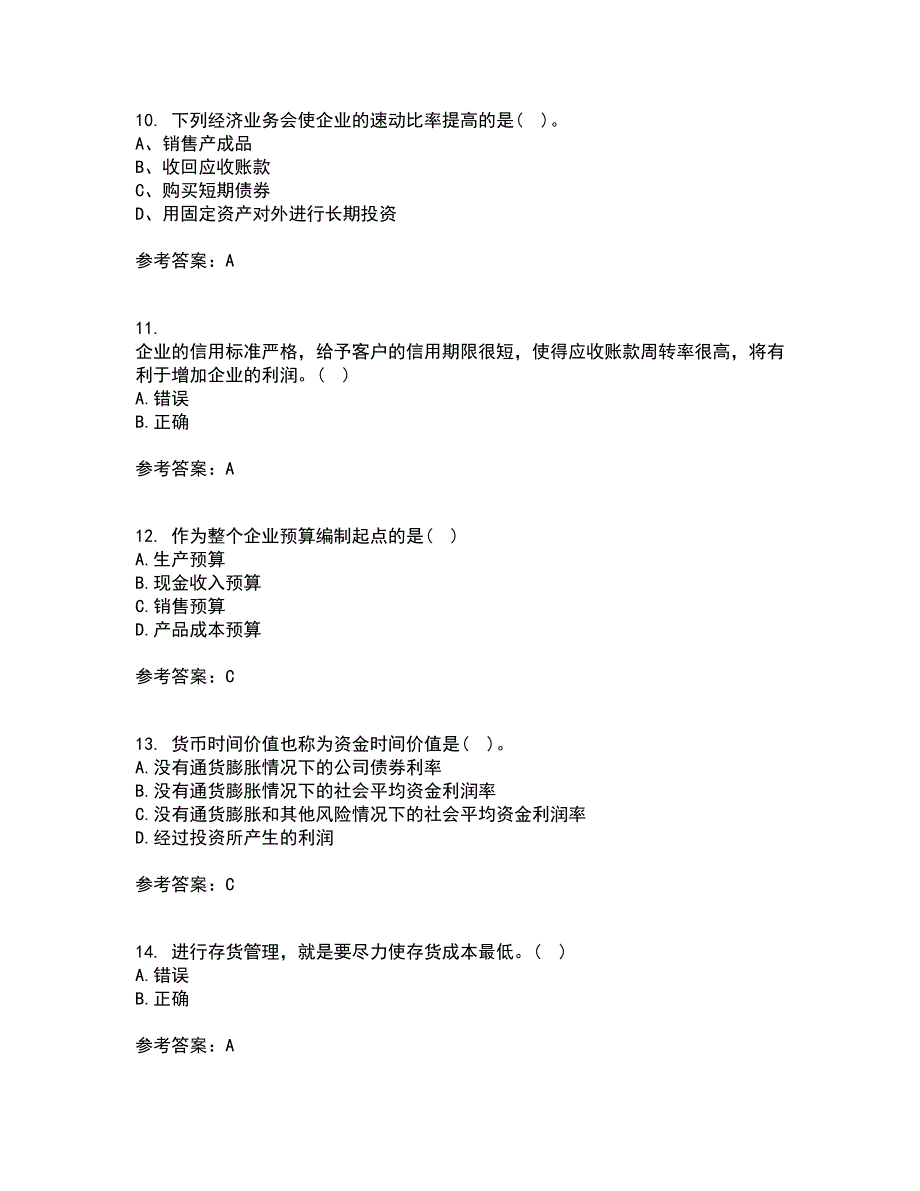 10. 下列经济业务会使企业的速动比率提高的是（ ）。
A、销售产成品
B、收回应收账款
C、购买短期债券
D、用固定资产对外进行长期投资

参考答案：A

11.
企业的信用标准严格，给予客户的信用期限很短，使得应收账款周转率很高，将有利于增加企业的利润。（ ）
A.错误
B.正确

参考答案：A

12. 作为整个企业预算编制起点的是（ ）
A.生产预算
B.现金收入预算
C.销售预算
D.产品成本预算

参考答案：C

13. 货币时间价值也称为资金时间价值是（ ）。
A.没有通货膨胀情况下的公司债券利率
B.没有通货膨胀情况下的社会平均资金利润率
C.没有通货膨胀和其他风险情况下的社会平均资金利润率
D.经过投资所产生的利润

参考答案：C

14. 进行存货管理，就是要尽力使存货成本最低。（ ）
A.错误
B.正确

参考答案：A